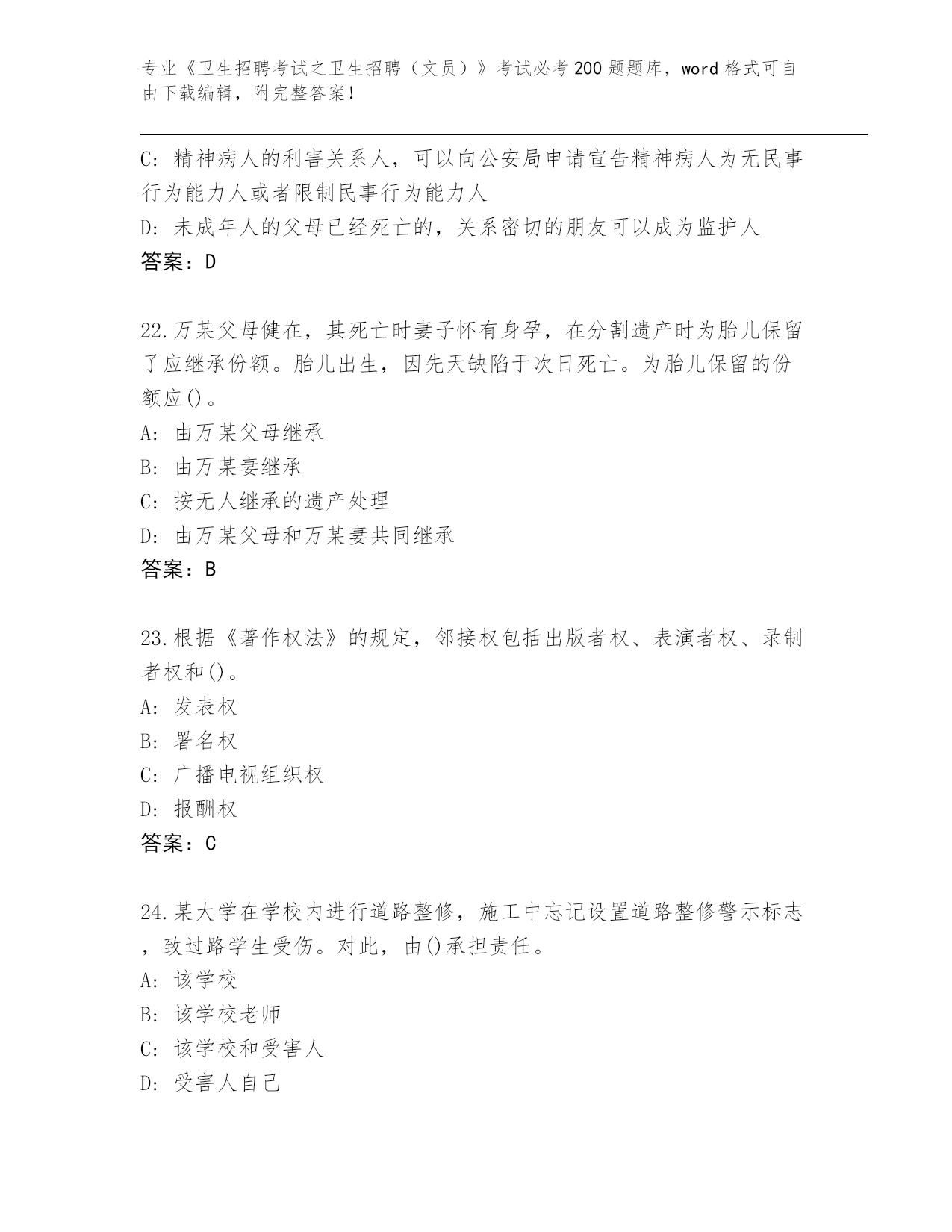 专业《卫生招聘考试之卫生招聘（文员）》考试必考200题题库，word格式可自由下载编辑，附完整答案！

C: 精神病人的利害关系人，可以向公安局申请宣告精神病人为无民事行为能力人或者限制民事行为能力人

D: 未成年人的父母已经死亡的，关系密切的朋友可以成为监护人

答案：D

22.万某父母健在，其死亡时妻子怀有身孕，在分割遗产时为胎儿保留了应继承份额。胎儿出生，因先天缺陷于次日死亡。为胎儿保留的份额应()。

A: 由万某父母继承

B: 由万某妻继承

C: 按无人继承的遗产处理

D: 由万某父母和万某妻共同继承

答案：B

23.根据《著作权法》的规定，邻接权包括出版者权、表演者权、录制者权和()。

A: 发表权

B: 署名权

C: 广播电视组织权

D: 报酬权

答案：C

24.某大学在学校内进行道路整修，施工中忘记设置道路整修警示标志，致过路学生受伤。对此，由()承担责任。

A: 该学校

B: 该学校老师

C: 该学校和受害人

D: 受害人自己